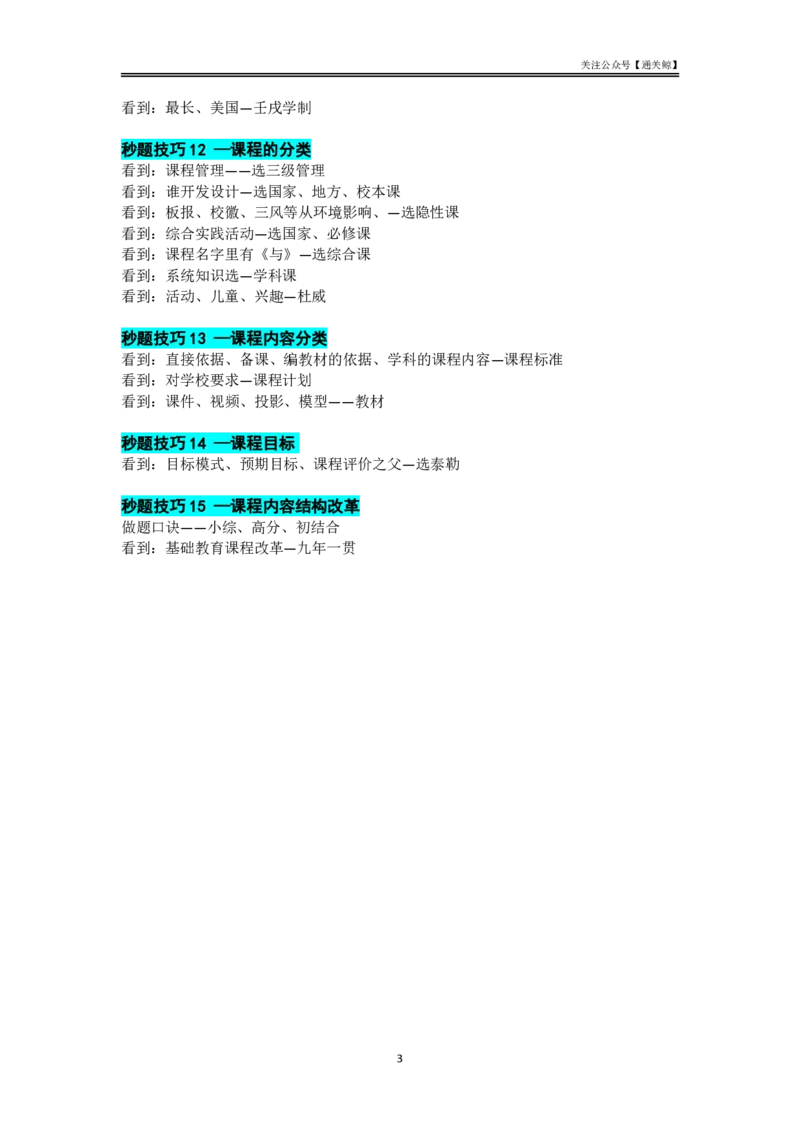 关注公众号【通关鲸】

看到：最长、美国—壬戌学制

秒题技巧 12 —课程的分类
看到：课程管理——选三级管理
看到：谁开发设计—选国家、地方、校本课
看到：板报、校徽、三风等从环境影响、—选隐性课
看到：综合实践活动—选国家、必修课
看到：课程名字里有《与》—选综合课
看到：系统知识选—学科课
看到：活动、儿童、兴趣—杜威

秒题技巧 13 —课程内容分类
看到：直接依据、备课、编教材的依据、学科的课程内容—课程标准
看到：对学校要求—课程计划
看到：课件、视频、投影、模型——教材

秒题技巧 14 —课程目标
看到：目标模式、预期目标、课程评价之父—选泰勒

秒题技巧 15 —课程内容结构改革
做题口诀——小综、高分、初结合
看到：基础教育课程改革—九年一贯

3